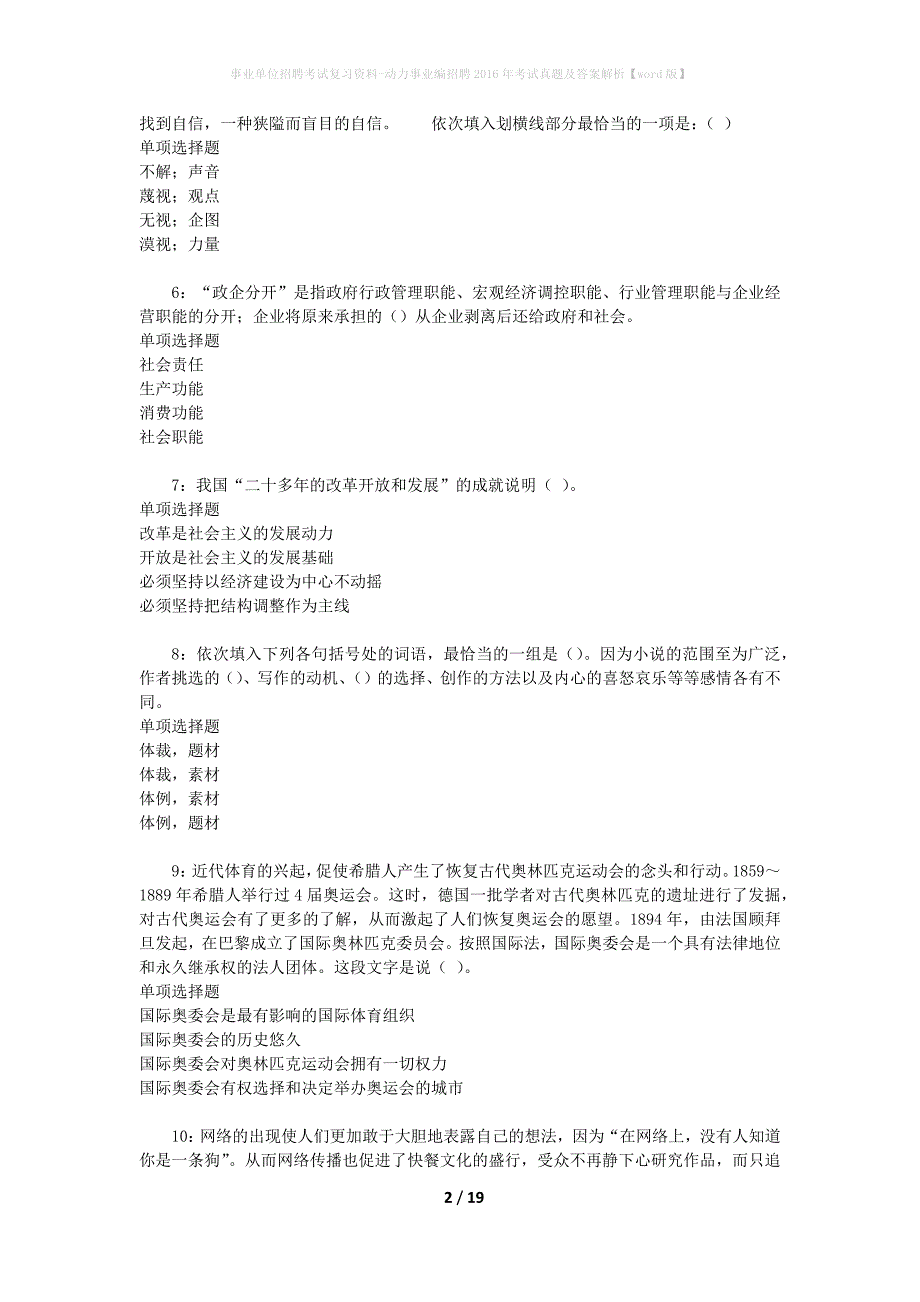 事业单位招聘考试复习资料-动力事业编招聘2016年考试真题及答案解析【word版】

找到自信，一种狭隘而盲目的自信。　　依次填入划横线部分最恰当的一项是：（ ）
单项选择题
不解；声音
蔑视；观点
无视；企图
漠视；力量

6：“政企分开”是指政府行政管理职能、宏观经济调控职能、行业管理职能与企业经营职能的分开；企业将原来承担的（）从企业剥离后还给政府和社会。
单项选择题
社会责任
生产功能
消费功能
社会职能

7：我国“二十多年的改革开放和发展”的成就说明（ ）。
单项选择题
改革是社会主义的发展动力
开放是社会主义的发展基础
必须坚持以经济建设为中心不动摇
必须坚持把结构调整作为主线

8：依次填入下列各句括号处的词语，最恰当的一组是（）。因为小说的范围至为广泛，作者挑选的（）、写作的动机、（）的选择、创作的方法以及内心的喜怒哀乐等等感情各有不同。
单项选择题
体裁，题材
体裁，素材
体例，素材
体例，题材

9：近代体育的兴起，促使希腊人产生了恢复古代奥林匹克运动会的念头和行动。1859～1889年希腊人举行过4届奥运会。这时，德国一批学者对古代奥林匹克的遗址进行了发掘，对古代奥运会有了更多的了解，从而激起了人们恢复奥运会的愿望。1894年，由法国顾拜旦发起，在巴黎成立了国际奥林匹克委员会。按照国际法，国际奥委会是一个具有法律地位和永久继承权的法人团体。这段文字是说（ ）。
单项选择题
国际奥委会是最有影响的国际体育组织
国际奥委会的历史悠久
国际奥委会对奥林匹克运动会拥有一切权力
国际奥委会有权选择和决定举办奥运会的城市

10：网络的出现使人们更加敢于大胆地表露自己的想法，因为“在网络上，没有人知道你是一条狗”。从而网络传播也促进了快餐文化的盛行，受众不再静下心研究作品，而只追

2 / 19